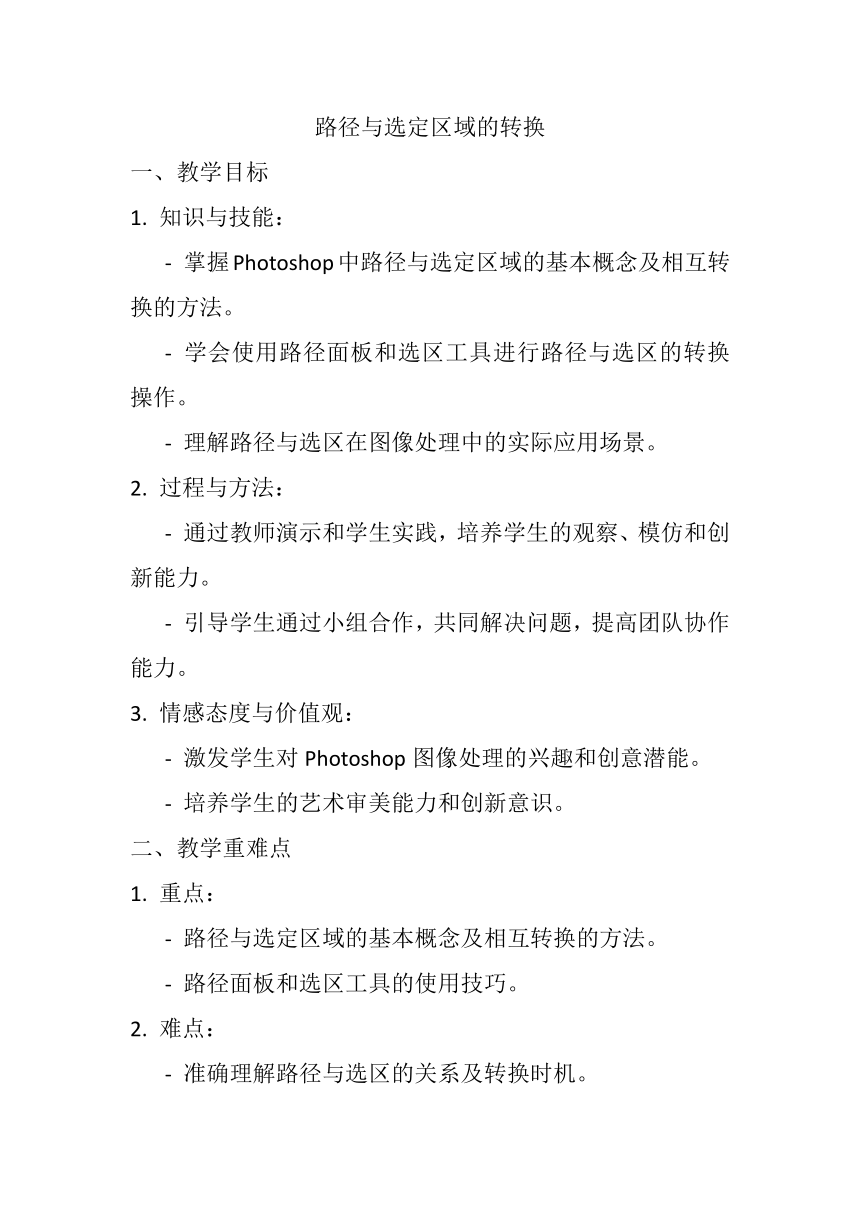 路径与选定区域的转换

一、教学目标

1. 知识与技能：

- 掌握Photoshop中路径与选定区域的基本概念及相互转换的方法。

- 学会使用路径面板和选区工具进行路径与选区的转换操作。

- 理解路径与选区在图像处理中的实际应用场景。

2. 过程与方法：

- 通过教师演示和学生实践，培养学生的观察、模仿和创新能力。

- 引导学生通过小组合作，共同解决问题，提高团队协作能力。

3. 情感态度与价值观：

- 激发学生对 Photoshop 图像处理的兴趣和创意潜能。

- 培养学生的艺术审美能力和创新意识。

二、教学重难点

1. 重点：

- 路径与选定区域的基本概念及相互转换的方法。

- 路径面板和选区工具的使用技巧。

2. 难点：

- 准确理解路径与选区的关系及转换时机。